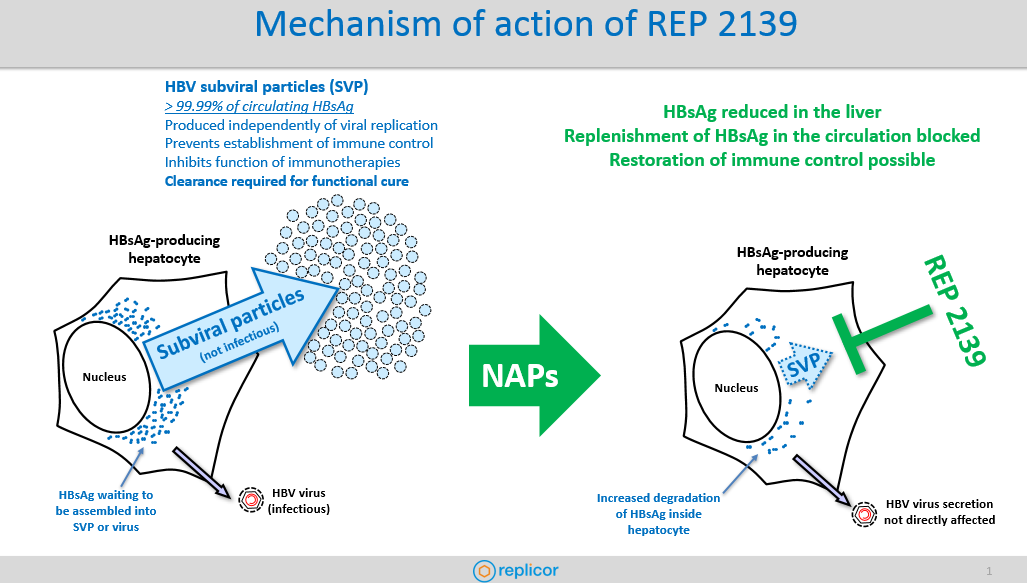 Mechanism of action of REP 2139

HBV subviral particles (SVP)
> 99.99% of circulating HBsAg
Produced independently of viral replication
Prevents establishment of immune control
Inhibits function of immunotherapies
Clearance required for functional cure

HBsAg-producing hepatocyte

Subviral particles
(not infectious)

Nucleus

HBsAg waiting to be assembled into SVP or virus

HBV virus (infectious)

NAPs

HBsAg reduced in the liver
Replenishment of HBsAg in the circulation blocked
Restoration of immune control possible

HBsAg-producing hepatocyte

REP 2139

SVP

Nucleus

Increased degradation of HBsAg inside hepatocyte

HBV virus secretion not directly affected

replicor

1